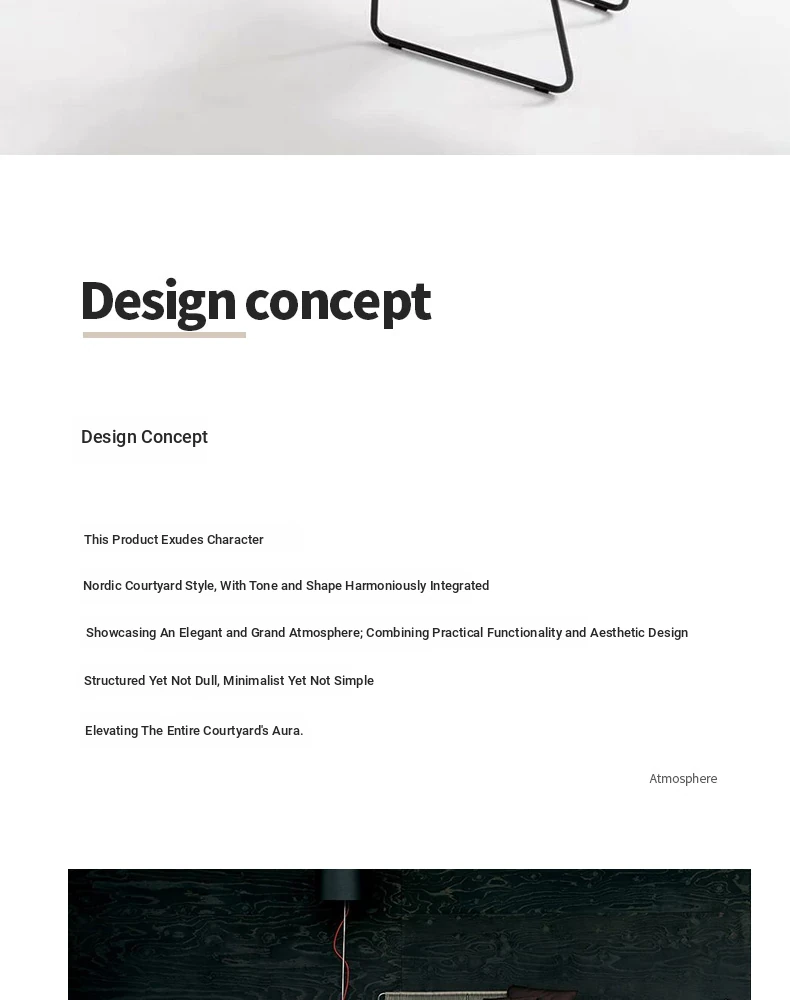 Design concept

Design Concept

This Product Exudes Character

Nordic Courtyard Style, With Tone and Shape Harmoniously Integrated

Showcasing An Elegant and Grand Atmosphere; Combining Practical Functionality and Aesthetic Design

Structured Yet Not Dull, Minimalist Yet Not Simple

Elevating The Entire Courtyard's Aura.

Atmosphere